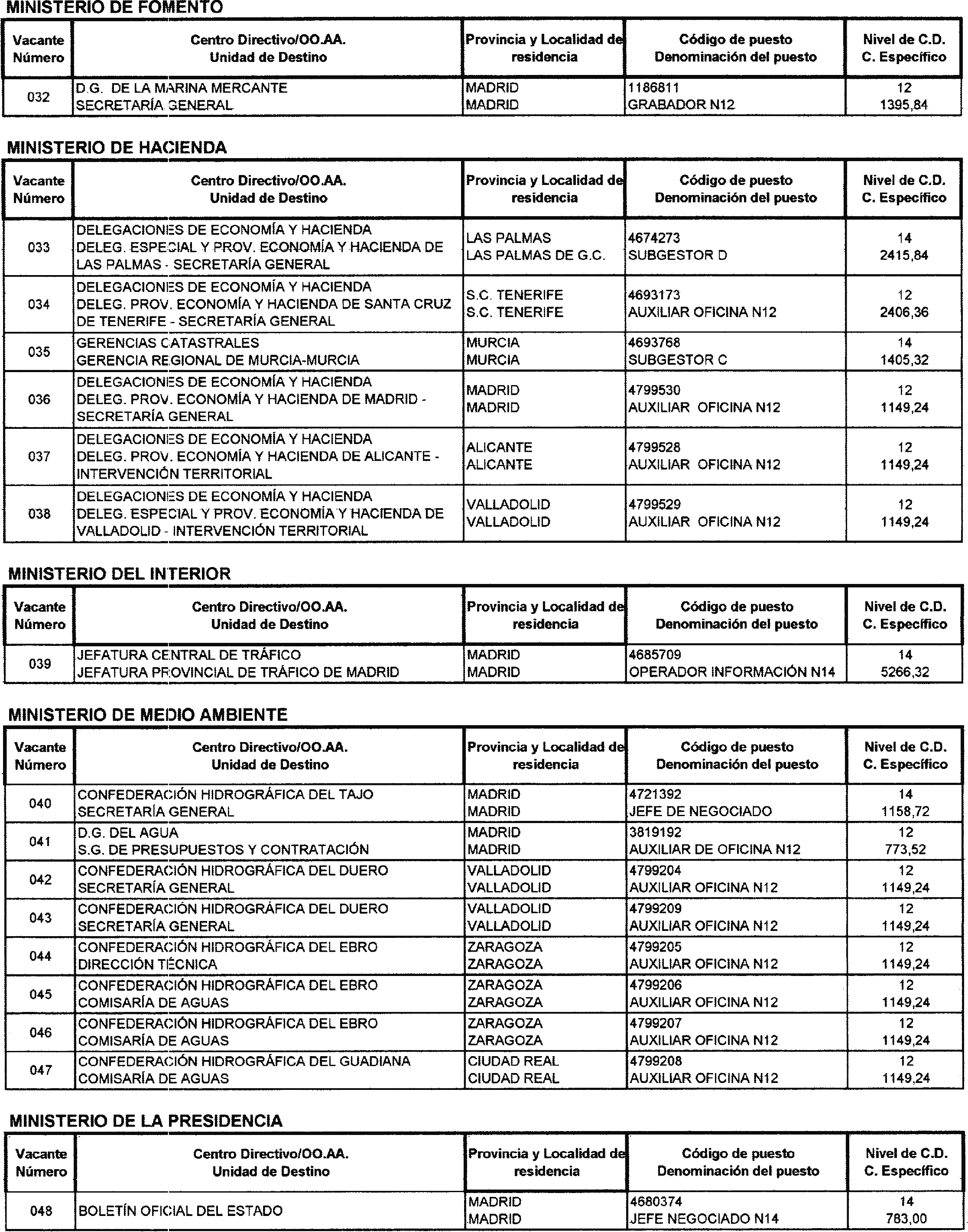 MINISTERIO DE FOMENTO

| Vacante Número | Centro Directivo/OO.AA. Unidad de Destino | Provincia y Localidad de residencia | Código de puesto Denominación del puesto | Nivel de C.D. C. Específico |
|---|---|---|---|---|
| 032 | D.G. DE LA MARINA MERCANTE SECRETARÍA GENERAL | MADRID MADRID | 1186811 GRABADOR N12 | 12 1395,84 |

MINISTERIO DE HACIENDA

| Vacante Número | Centro Directivo/OO.AA. Unidad de Destino | Provincia y Localidad de residencia | Código de puesto Denominación del puesto | Nivel de C.D. C. Específico |
|---|---|---|---|---|
| 033 | DELEGACIONES DE ECONOMÍA Y HACIENDA DELEG. ESPECIAL Y PROV. ECONOMÍA Y HACIENDA DE LAS PALMAS - SECRETARÍA GENERAL | LAS PALMAS LAS PALMAS DE G.C. | 4674273 SUBGESTOR D | 14 2415,84 |
| 034 | DELEGACIONES DE ECONOMÍA Y HACIENDA DELEG. PROV. ECONOMÍA Y HACIENDA DE SANTA CRUZ DE TENERIFE - SECRETARÍA GENERAL | S.C. TENERIFE S.C. TENERIFE | 4693173 AUXILIAR OFICINA N12 | 12 2406,36 |
| 035 | GERENCIAS CATASTRALES GERENCIA REGIONAL DE MURCIA-MURCIA | MURCIA MURCIA | 4693768 SUBGESTOR C | 14 1405,32 |
| 036 | DELEGACIONES DE ECONOMÍA Y HACIENDA DELEG. PROV. ECONOMÍA Y HACIENDA DE MADRID - SECRETARÍA GENERAL | MADRID MADRID | 4799530 AUXILIAR OFICINA N12 | 12 1149,24 |
| 037 | DELEGACIONES DE ECONOMÍA Y HACIENDA DELEG. PROV. ECONOMÍA Y HACIENDA DE ALICANTE - INTERVENCIÓN TERRITORIAL | ALICANTE ALICANTE | 4799528 AUXILIAR OFICINA N12 | 12 1149,24 |
| 038 | DELEGACIONES DE ECONOMÍA Y HACIENDA DELEG. ESPECIAL Y PROV. ECONOMÍA Y HACIENDA DE VALLADOLID - INTERVENCIÓN TERRITORIAL | VALLADOLID VALLADOLID | 4799529 AUXILIAR OFICINA N12 | 12 1149,24 |

MINISTERIO DEL INTERIOR

| Vacante Número | Centro Directivo/OO.AA. Unidad de Destino | Provincia y Localidad de residencia | Código de puesto Denominación del puesto | Nivel de C.D. C. Específico |
|---|---|---|---|---|
| 039 | JEFATURA CENTRAL DE TRÁFICO JEFATURA PROVINCIAL DE TRÁFICO DE MADRID | MADRID MADRID | 4685709 OPERADOR INFORMACIÓN N14 | 14 5266,32 |

MINISTERIO DE MEDIO AMBIENTE

| Vacante Número | Centro Directivo/OO.AA. Unidad de Destino | Provincia y Localidad de residencia | Código de puesto Denominación del puesto | Nivel de C.D. C. Específico |
|---|---|---|---|---|
| 040 | CONFEDERACIÓN HIDROGRÁFICA DEL TAJO SECRETARÍA GENERAL | MADRID MADRID | 4721392 JEFE DE NEGOCIADO | 14 1158,72 |
| 041 | D.G. DEL AGUA S.G. DE PRESUPUESTOS Y CONTRATACIÓN | MADRID MADRID | 3819192 AUXILIAR DE OFICINA N12 | 12 773,52 |
| 042 | CONFEDERACIÓN HIDROGRÁFICA DEL DUERO SECRETARÍA GENERAL | VALLADOLID VALLADOLID | 4799204 AUXILIAR OFICINA N12 | 12 1149,24 |
| 043 | CONFEDERACIÓN HIDROGRÁFICA DEL DUERO SECRETARÍA GENERAL | VALLADOLID VALLADOLID | 4799209 AUXILIAR OFICINA N12 | 12 1149,24 |
| 044 | CONFEDERACIÓN HIDROGRÁFICA DEL EBRO DIRECCIÓN TÉCNICA | ZARAGOZA ZARAGOZA | 4799205 AUXILIAR OFICINA N12 | 12 1149,24 |
| 045 | CONFEDERACIÓN HIDROGRÁFICA DEL EBRO COMISARÍA DE AGUAS | ZARAGOZA ZARAGOZA | 4799206 AUXILIAR OFICINA N12 | 12 1149,24 |
| 046 | CONFEDERACIÓN HIDROGRÁFICA DEL EBRO COMISARÍA DE AGUAS | ZARAGOZA ZARAGOZA | 4799207 AUXILIAR OFICINA N12 | 12 1149,24 |
| 047 | CONFEDERACIÓN HIDROGRÁFICA DEL GUADIANA COMISARÍA DE AGUAS | CIUDAD REAL CIUDAD REAL | 4799208 AUXILIAR OFICINA N12 | 12 1149,24 |

MINISTERIO DE LA PRESIDENCIA

| Vacante Número | Centro Directivo/OO.AA. Unidad de Destino | Provincia y Localidad de residencia | Código de puesto Denominación del puesto | Nivel de C.D. C. Específico |
|---|---|---|---|---|
| 048 | BOLETÍN OFICIAL DEL ESTADO | MADRID MADRID | 4680374 JEFE NEGOCIADO N14 | 14 783,00 |